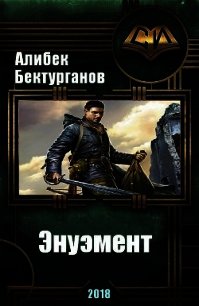 СИ

Алибек Бектурганов

Энуэмент

2018